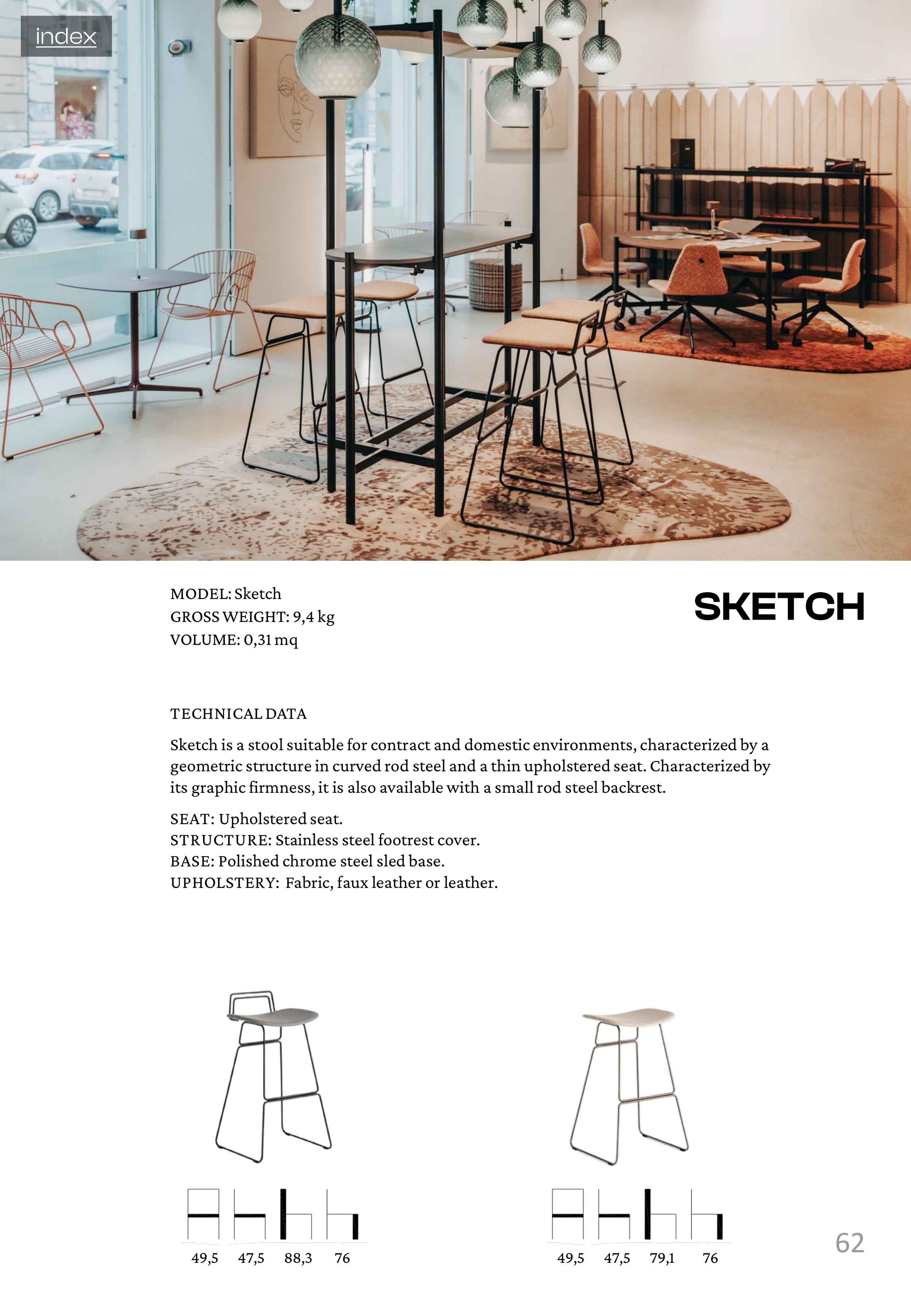 index

MODEL: Sketch
GROSS WEIGHT: 9,4 kg
VOLUME: 0,31 mq

SKETCH

TECHNICAL DATA

Sketch is a stool suitable for contract and domestic environments, characterized by a geometric structure in curved rod steel and a thin upholstered seat. Characterized by its graphic firmness, it is also available with a small rod steel backrest.

SEAT: Upholstered seat.
STRUCTURE: Stainless steel footrest cover.
BASE: Polished chrome steel sled base.
UPHOLSTERY: Fabric, faux leather or leather.

49,5 47,5 88,3 76

49,5 47,5 79,1 76

62